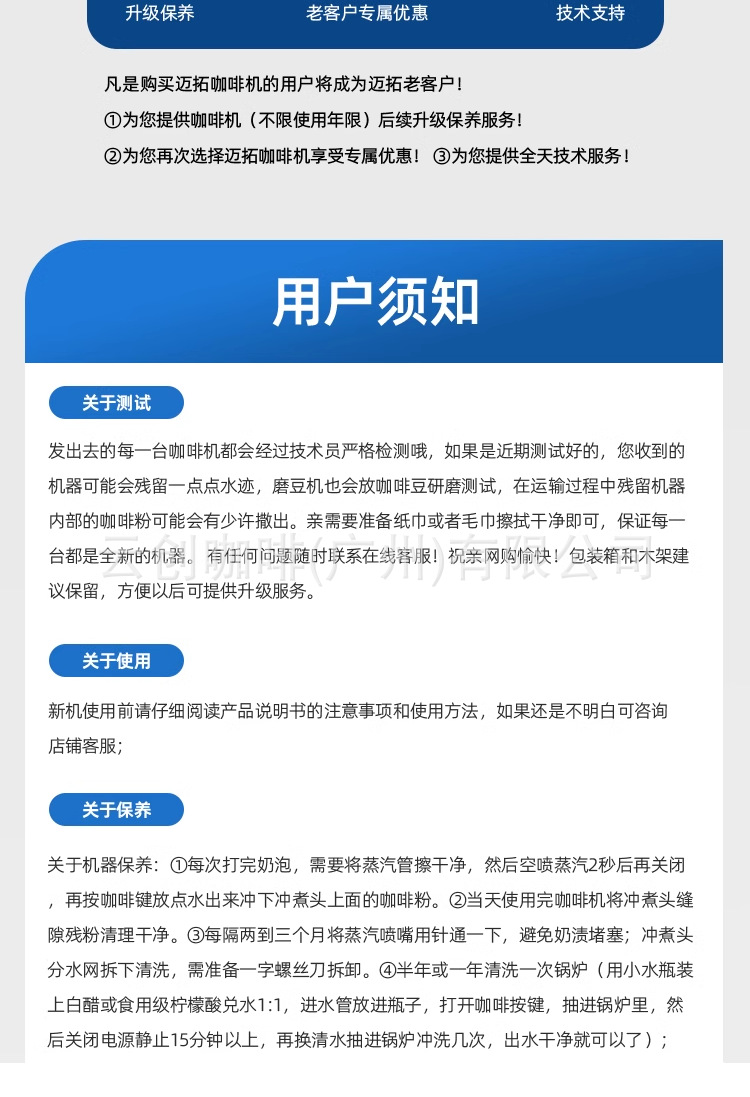 升级保养　　老客户专属优惠　　技术支持

凡是购买迈拓咖啡机的用户将成为迈拓老客户！
①为您提供咖啡机（不限使用年限）后续升级保养服务！
②为您再次选择迈拓咖啡机享受专属优惠！ ③为您提供全天技术服务！

用户须知

关于测试

发出去的每一台咖啡机都会经过技术员严格检测哦，如果是近期测试好的，您收到的机器可能会残留一点点水迹，磨豆机也会放咖啡豆研磨测试，在运输过程中残留机器内部的咖啡粉可能会有少许撒出。亲需要准备纸巾或者毛巾擦拭干净即可，保证每一台都是全新的机器。有任何问题随时联系在线客服！祝亲网购愉快！包装箱和木架建议保留，方便以后可提供升级服务。

云创咖啡(广州)有限公司

关于使用

新机使用前请仔细阅读产品说明书的注意事项和使用方法，如果还是不明白可咨询店铺客服；

关于保养

关于机器保养：①每次打完奶泡，需要将蒸汽管擦干净，然后空喷蒸汽2秒后再关闭，再按咖啡键放点水出来冲下冲煮头上面的咖啡粉。②当天使用完咖啡机将冲煮头缝隙残粉清理干净。③每隔两到三个月将蒸汽喷嘴用针通一下，避免奶渍堵塞；冲煮头分水网拆下清洗，需准备一字螺丝刀拆卸。④半年或一年清洗一次锅炉（用小水瓶装上白醋或食用级柠檬酸兑水1:1，进水管放进瓶子，打开咖啡按键，抽进锅炉里，然后关闭电源静止15分钟以上，再换清水抽进锅炉冲洗几次，出水干净就可以了）；